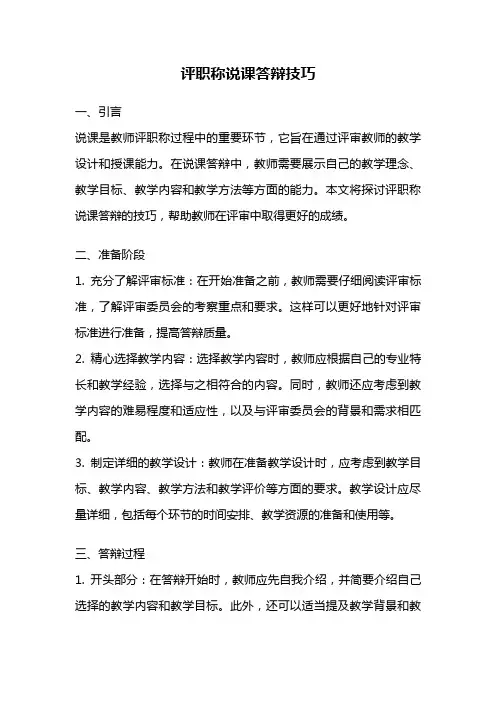 评职称说课答辩技巧

一、引言

说课是教师评职称过程中的重要环节，它旨在通过评审教师的教学设计和授课能力。在说课答辩中，教师需要展示自己的教学理念、教学目标、教学内容和教学方法等方面的能力。本文将探讨评职称说课答辩的技巧，帮助教师在评审中取得更好的成绩。

二、准备阶段

1. 充分了解评审标准：在开始准备之前，教师需要仔细阅读评审标准，了解评审委员会的考察重点和要求。这样可以更好地针对评审标准进行准备，提高答辩质量。

2. 精心选择教学内容：选择教学内容时，教师应根据自己的专业特长和教学经验，选择与之相符合的内容。同时，教师还应考虑到教学内容的难易程度和适应性，以及与评审委员会的背景和需求相匹配。

3. 制定详细的教学设计：教师在准备教学设计时，应考虑到教学目标、教学内容、教学方法和教学评价等方面的要求。教学设计应尽量详细，包括每个环节的时间安排、教学资源的准备和使用等。

三、答辩过程

1. 开头部分：在答辩开始时，教师应先自我介绍，并简要介绍自己选择的教学内容和教学目标。此外，还可以适当提及教学背景和教